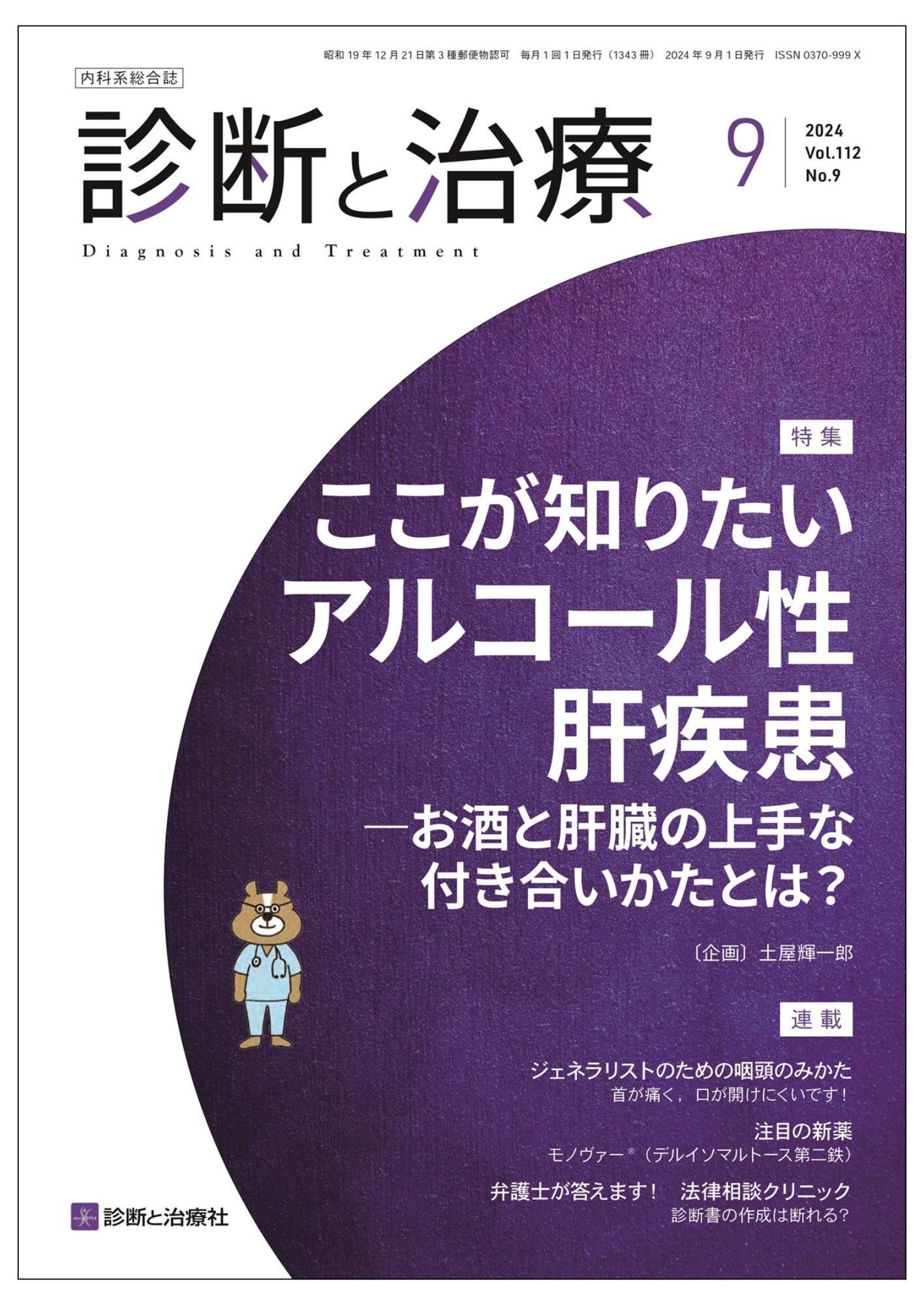 昭和 19 年 12 月 21 日第 3 種郵便物認可　毎月 1 回 1 日発行（1343 冊）　2024 年 9 月 1 日発行　ISSN 0370-999 X

内科系総合誌

診断と治療

9

2024
Vol.112
No.9

Diagnosis and Treatment

特集

ここが知りたい
アルコール性
肝疾患
―お酒と肝臓の上手な
付き合いかたとは？

〔企画〕土屋輝一郎

連載

ジェネラリストのための咽頭のみかた
首が痛く，口が開けにくいです！

注目の新薬
モノヴァー®（デルイソマルトース第二鉄）

弁護士が答えます！　法律相談クリニック
診断書の作成は断れる？

since 1914
診断と治療社